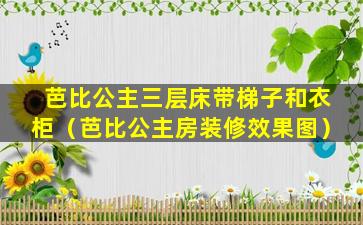 芭比公主三层床带梯子和衣柜（芭比公主房装修效果图）